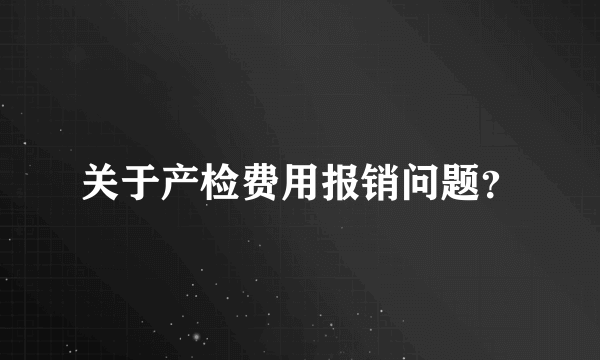 关于产检费用报销问题?